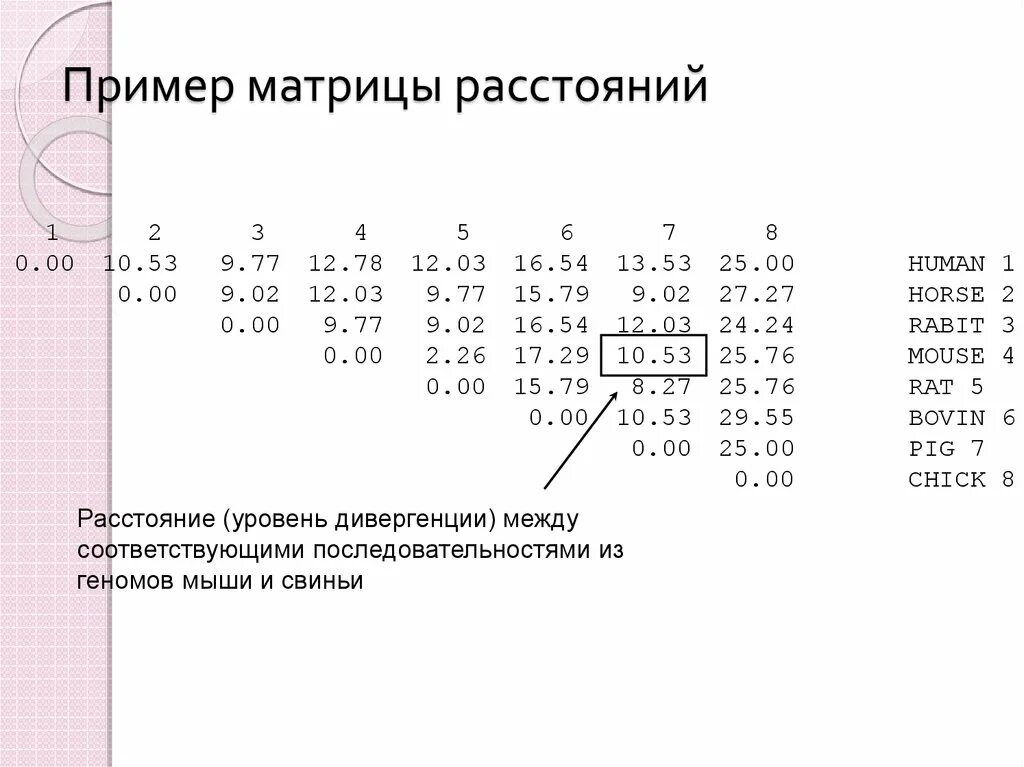 Пример матрицы расстояний

| 1 | 2 | 3 | 4 | 5 | 6 | 7 | 8 | |
|---|---|---|---|---|---|---|---|---|
| 0.00 | 10.53 | 9.77 | 12.78 | 12.03 | 16.54 | 13.53 | 25.00 | HUMAN 1 |
| | 0.00 | 9.02 | 12.03 | 9.77 | 15.79 | 9.02 | 27.27 | HORSE 2 |
| | | 0.00 | 9.77 | 9.02 | 16.54 | 12.03 | 24.24 | RABIT 3 |
| | | | 0.00 | 2.26 | 17.29 | 10.53 | 25.76 | MOUSE 4 |
| | | | | 0.00 | 15.79 | 8.27 | 25.76 | RAT 5 |
| | | | | | 0.00 | 10.53 | 29.55 | BOVIN 6 |
| | | | | | | 0.00 | 25.00 | PIG 7 |
| | | | | | | | 0.00 | CHICK 8 |

Расстояние (уровень дивергенции) между соответствующими последовательностями из геномов мыши и свиньи